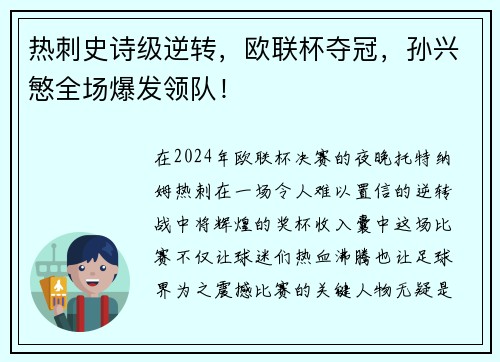 热刺史诗级逆转，欧联杯夺冠，孙兴慜全场爆发领队！

在2024年欧联杯决赛的夜晚托特纳姆热刺在一场令人难以置信的逆转战中将辉煌的奖杯收入囊中这场比赛不仅让球迷们热血沸腾也让足球界为之震撼比赛的关键人物无疑是